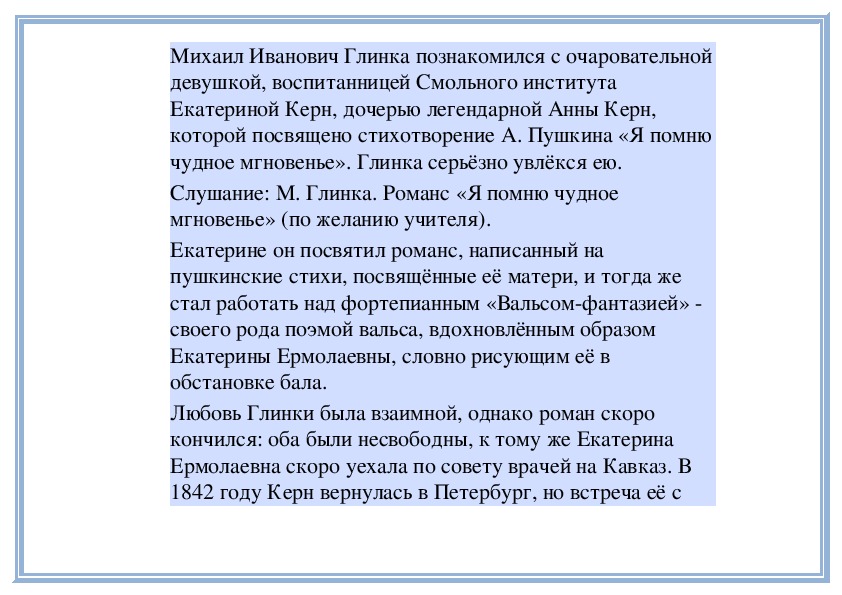 Михаил Иванович Глинка познакомился с очаровательной девушкой, воспитанницей Смольного института Екатериной Керн, дочерью легендарной Анны Керн, которой посвящено стихотворение А. Пушкина «Я помню чудное мгновенье». Глинка серьёзно увлёкся ею.

Слушание: М. Глинка. Романс «Я помню чудное мгновенье» (по желанию учителя).

Екатерине он посвятил романс, написанный на пушкинские стихи, посвящённые её матери, и тогда же стал работать над фортепианным «Вальсом-фантазией» - своего рода поэмой вальса, вдохновлённым образом Екатерины Ермолаевны, словно рисующим её в обстановке бала.

Любовь Глинки была взаимной, однако роман скоро кончился: оба были несвободны, к тому же Екатерина Ермолаевна скоро уехала по совету врачей на Кавказ. В 1842 году Керн вернулась в Петербург, но встреча её с